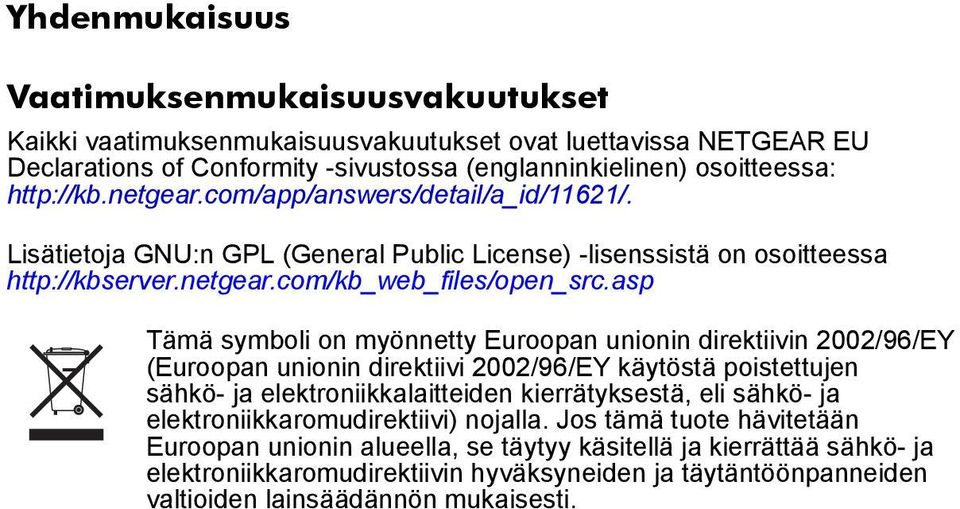 Yhdenmukaisuus

Vaatimuksenmukaisuusvakuutukset

Kaikki vaatimuksenmukaisuusvakuutukset ovat luettavissa NETGEAR EU Declarations of Conformity -sivustossa (englanninkielinen) osoitteessa: http://kb.netgear.com/app/answers/detail/a_id/11621/.

Lisätietoja GNU:n GPL (General Public License) -lisenssistä on osoitteessa http://kbserver.netgear.com/kb_web_files/open_src.asp

Tämä symboli on myönnetty Euroopan unionin direktiivin 2002/96/EY (Euroopan unionin direktiivi 2002/96/EY käytöstä poistettujen sähkö- ja elektroniikkalaitteiden kierrätyksestä, eli sähkö- ja elektroniikkaromudirektiivi) nojalla. Jos tämä tuote hävitetään Euroopan unionin alueella, se täytyy käsitellä ja kierrättää sähkö- ja elektroniikkaromudirektiivin hyväksyneiden ja täytäntöönpanneiden valtioiden lainsäädännön mukaisesti.